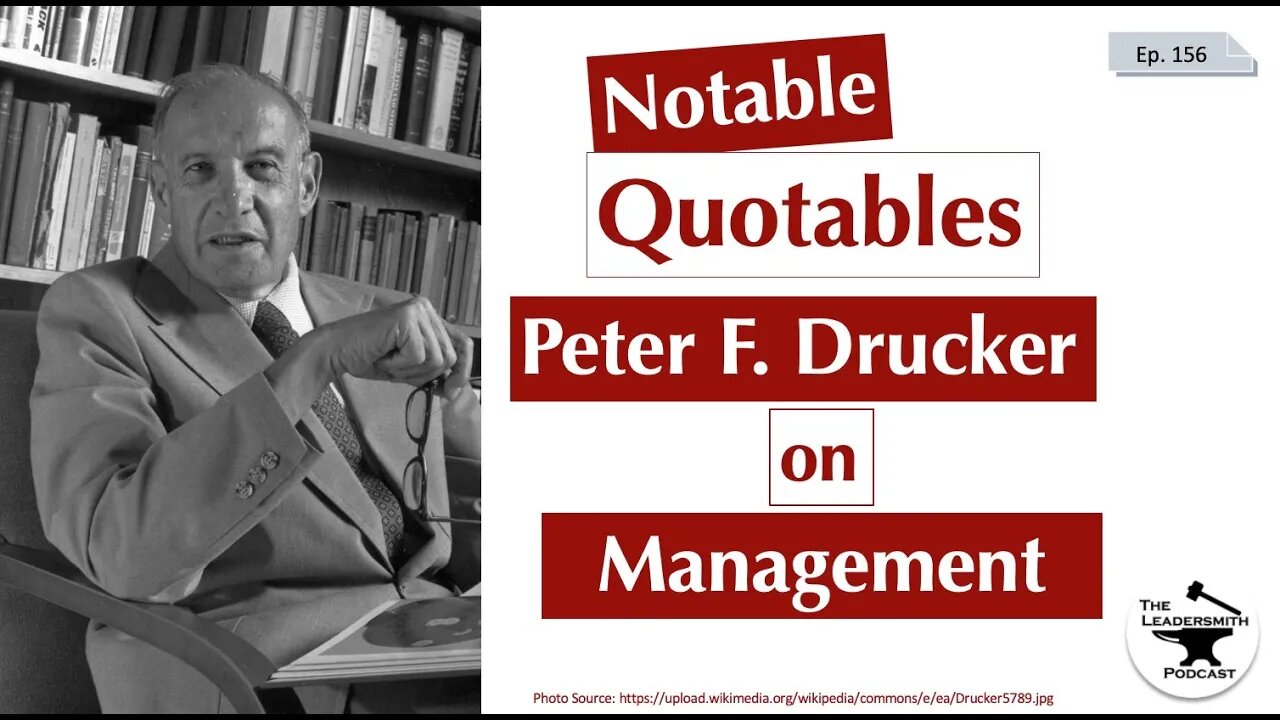 Ep. 156

Notable

Quotables

Peter F. Drucker

on

Management

THE LEADERSMITH PODCAST

Photo Source: https://upload.wikimedia.org/wikipedia/commons/e/ea/Drucker5789.jpg